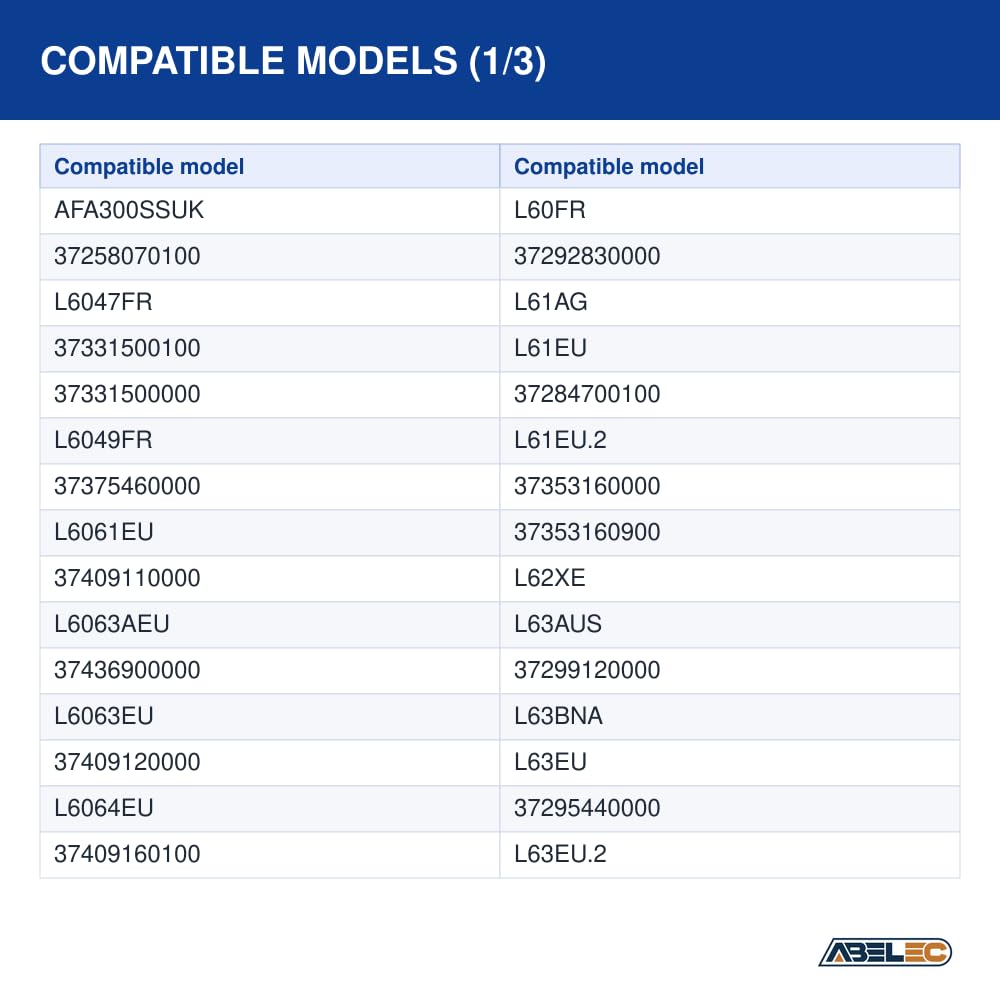 COMPATIBLE MODELS (1/3)

| Compatible model | Compatible model |
|---|---|
| AFA300SSUK | L60FR |
| 37258070100 | 37292830000 |
| L6047FR | L61AG |
| 37331500100 | L61EU |
| 37331500000 | 37284700100 |
| L6049FR | L61EU.2 |
| 37375460000 | 37353160000 |
| L6061EU | 37353160900 |
| 37409110000 | L62XE |
| L6063AEU | L63AUS |
| 37436900000 | 37299120000 |
| L6063EU | L63BNA |
| 37409120000 | L63EU |
| L6064EU | 37295440000 |
| 37409160100 | L63EU.2 |

ABELEC